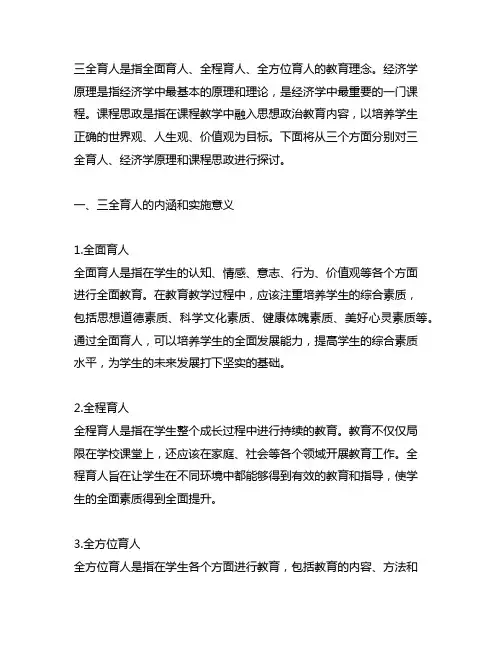 三全育人是指全面育人、全程育人、全方位育人的教育理念。经济学原理是指经济学中最基本的原理和理论，是经济学中最重要的一门课程。课程思政是指在课程教学中融入思想政治教育内容，以培养学生正确的世界观、人生观、价值观为目标。下面将从三个方面分别对三全育人、经济学原理和课程思政进行探讨。

一、三全育人的内涵和实施意义

1.全面育人
全面育人是指在学生的认知、情感、意志、行为、价值观等各个方面进行全面教育。在教育教学过程中，应该注重培养学生的综合素质，包括思想道德素质、科学文化素质、健康体魄素质、美好心灵素质等。通过全面育人，可以培养学生的全面发展能力，提高学生的综合素质水平，为学生的未来发展打下坚实的基础。

2.全程育人
全程育人是指在学生整个成长过程中进行持续的教育。教育不仅仅局限在学校课堂上，还应该在家庭、社会等各个领域开展教育工作。全程育人旨在让学生在不同环境中都能够得到有效的教育和指导，使学生的全面素质得到全面提升。

3.全方位育人
全方位育人是指在学生各个方面进行教育，包括教育的内容、方法和